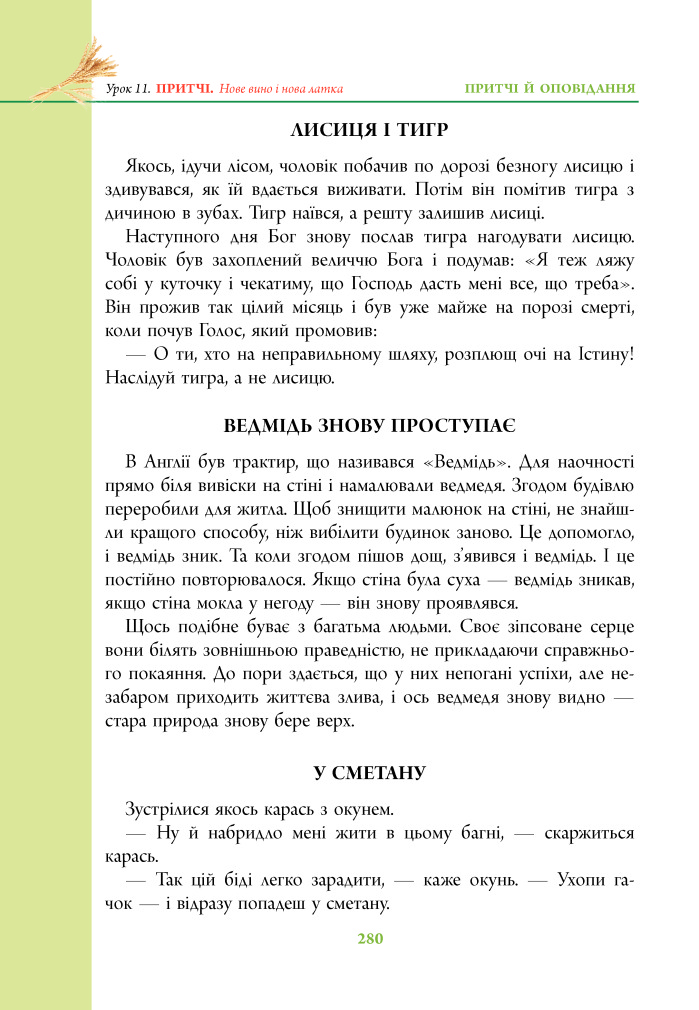 Урок 11. ПРИТЧІ. Нове вино і нова латка

ПРИТЧІ Й ОПОВІДАННЯ

ЛИСИЦЯ І ТИГР

Якось, ідучи лісом, чоловік побачив по дорозі безногу лисицю і здивувався, як їй вдається виживати. Потім він помітив тигра з дичиною в зубах. Тигр наївся, а решту залишив лисиці.

Наступного дня Бог знову послав тигра нагодувати лисицю. Чоловік був захоплений величчю Бога і подумав: «Я теж ляжу собі у куточку і чекатиму, що Господь дасть мені все, що треба». Він прожив так цілий місяць і був уже майже на порозі смерті, коли почув Голос, який промовив:

— О ти, хто на неправильному шляху, розплющ очі на Істину! Наслідуй тигра, а не лисицю.

ВЕДМІДЬ ЗНОВУ ПРОСТУПАЄ

В Англії був трактир, що називався «Ведмідь». Для наочності прямо біля вивіски на стіні і намалювали ведмедя. Згодом будівлю переробили для житла. Щоб знищити малюнок на стіні, не знайшли кращого способу, ніж вибілити будинок заново. Це допомогло, і ведмідь зник. Та коли згодом пішов дощ, з'явився і ведмідь. І це постійно повторювалося. Якщо стіна була суха — ведмідь зникав, якщо стіна мокла у негоду — він знову проявлявся.

Щось подібне буває з багатьма людьми. Своє зіпсоване серце вони білять зовнішньою праведністю, не прикладаючи справжнього покаяння. До пори здається, що у них непогані успіхи, але незабаром приходить життєва злива, і ось ведмедя знову видно — стара природа знову бере верх.

У СМЕТАНУ

Зустрілися якось карась з окунем.

— Ну й набридло мені жити в цьому багні, — скаржиться карась.

— Так цій біді легко зарадити, — каже окунь. — Ухопи гачок — і відразу попадеш у сметану.

280